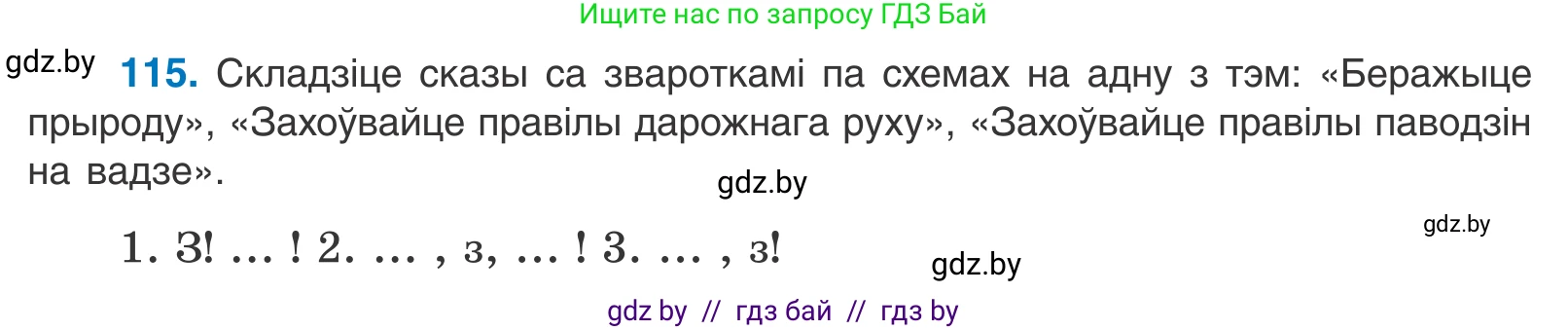 Ищите нас по запросу ГДЗ Бай

gdz.by

115. Складзіце сказы са звароткамі па схемах на адну з тэм: «Беражыце прыроду», «Захоўвайце правілы дарожнага руху», «Захоўвайце правілы паводзін на вадзе».

gdz.by

gdz.by

1. З! ... ! 2. ... , з, ... ! 3. ... , з!

gdz.by

gdz by // гдз бай // гдз by